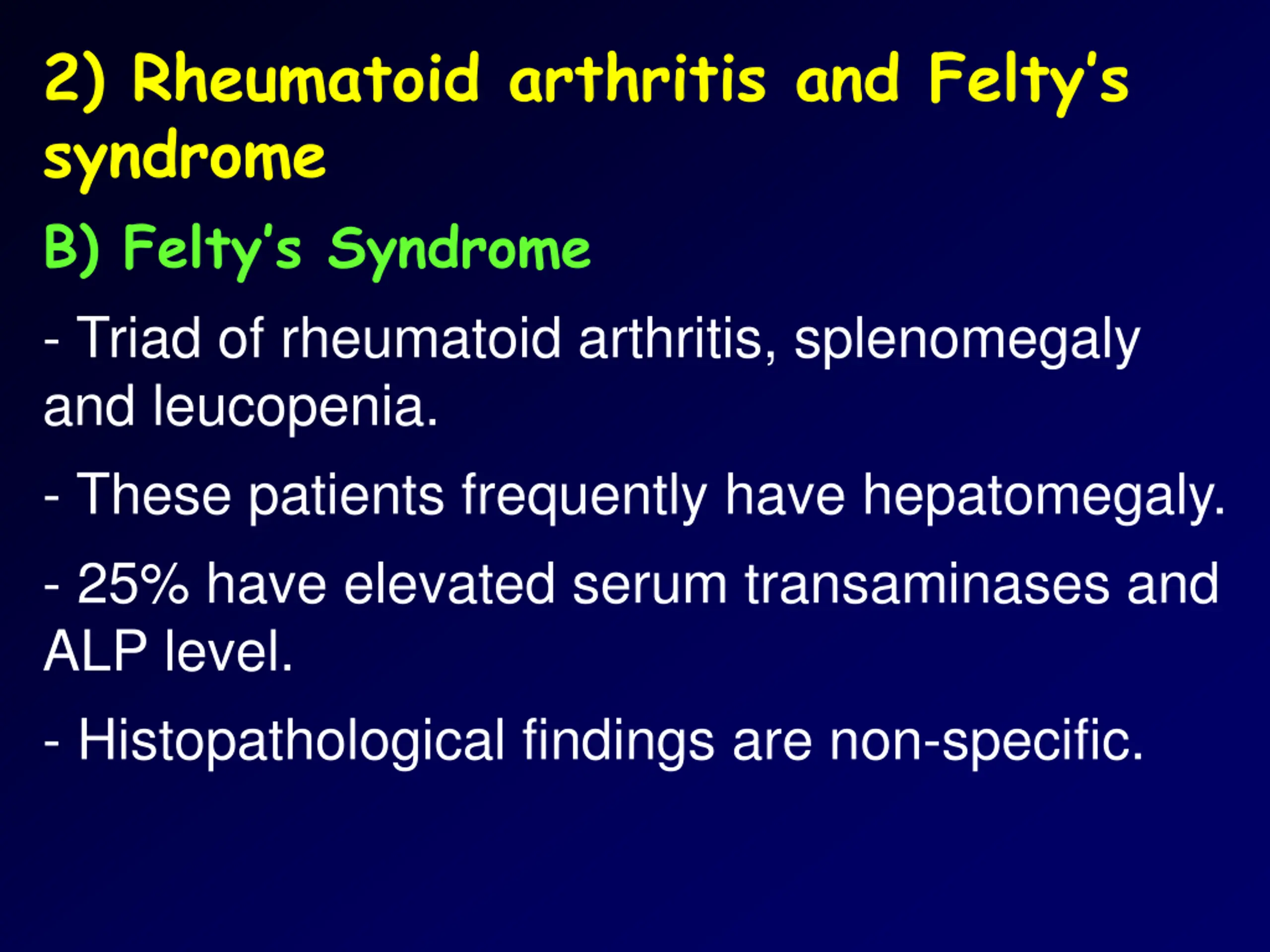 2) Rheumatoid arthritis and Felty's syndrome

B) Felty's Syndrome

- Triad of rheumatoid arthritis, splenomegaly and leucopenia.

- These patients frequently have hepatomegaly.

- 25% have elevated serum transaminases and ALP level.

- Histopathological findings are non-specific.